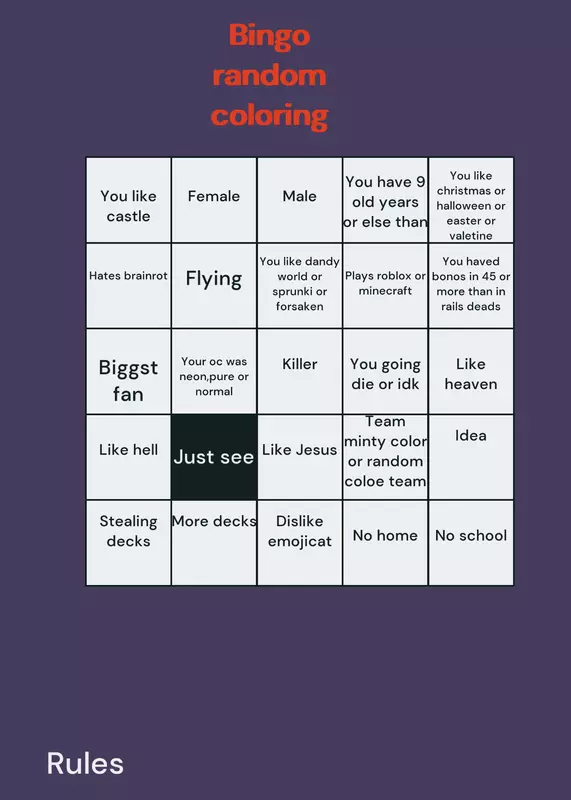 Bingo random coloring

| You like castle | Female | Male | You have 9 old years or else than | You like christmas or halloween or easter or valetine |
|---|---|---|---|---|
| Hates brainrot | Flying | You like dandy world or sprunki or forsaken | Plays roblox or minecraft | You haved bonos in 45 or more than in rails deads |
| Biggst fan | Your oc was neon,pure or normal | Killer | You going die or idk | Like heaven |
| Like hell | Just see | Like Jesus | Team minty color or random coloe team | Idea |
| Stealing decks | More decks | Dislike emojicat | No home | No school |

Rules